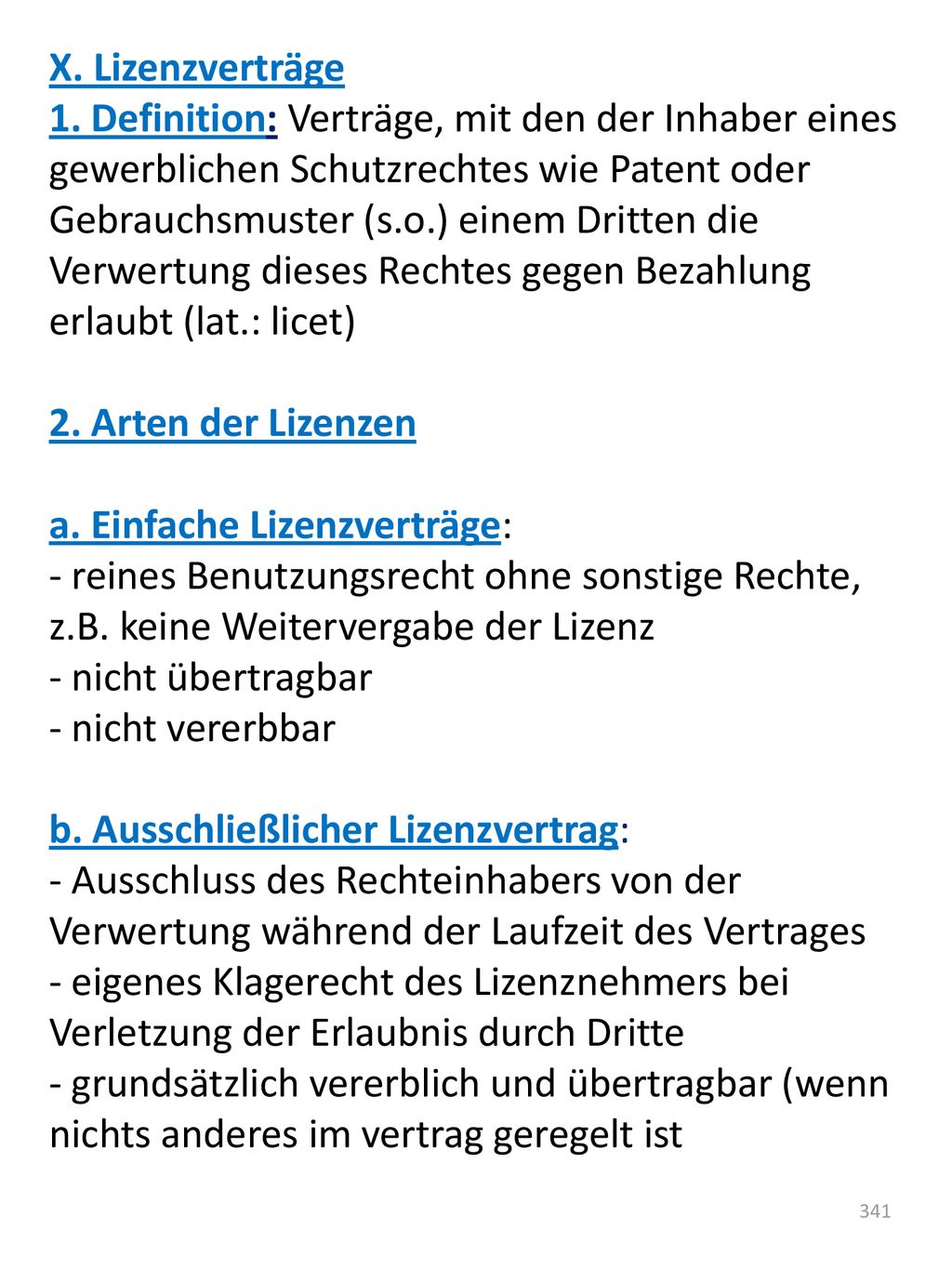 X. Lizenzverträge
1. Definition: Verträge, mit den der Inhaber eines gewerblichen Schutzrechtes wie Patent oder Gebrauchsmuster (s.o.) einem Dritten die Verwertung dieses Rechtes gegen Bezahlung erlaubt (lat.: licet)

2. Arten der Lizenzen

a. Einfache Lizenzverträge:
- reines Benutzungsrecht ohne sonstige Rechte, z.B. keine Weitervergabe der Lizenz
- nicht übertragbar
- nicht vererbbar

b. Ausschließlicher Lizenzvertrag:
- Ausschluss des Rechteinhabers von der Verwertung während der Laufzeit des Vertrages
- eigenes Klagerecht des Lizenznehmers bei Verletzung der Erlaubnis durch Dritte
- grundsätzlich vererblich und übertragbar (wenn nichts anderes im vertrag geregelt ist

341